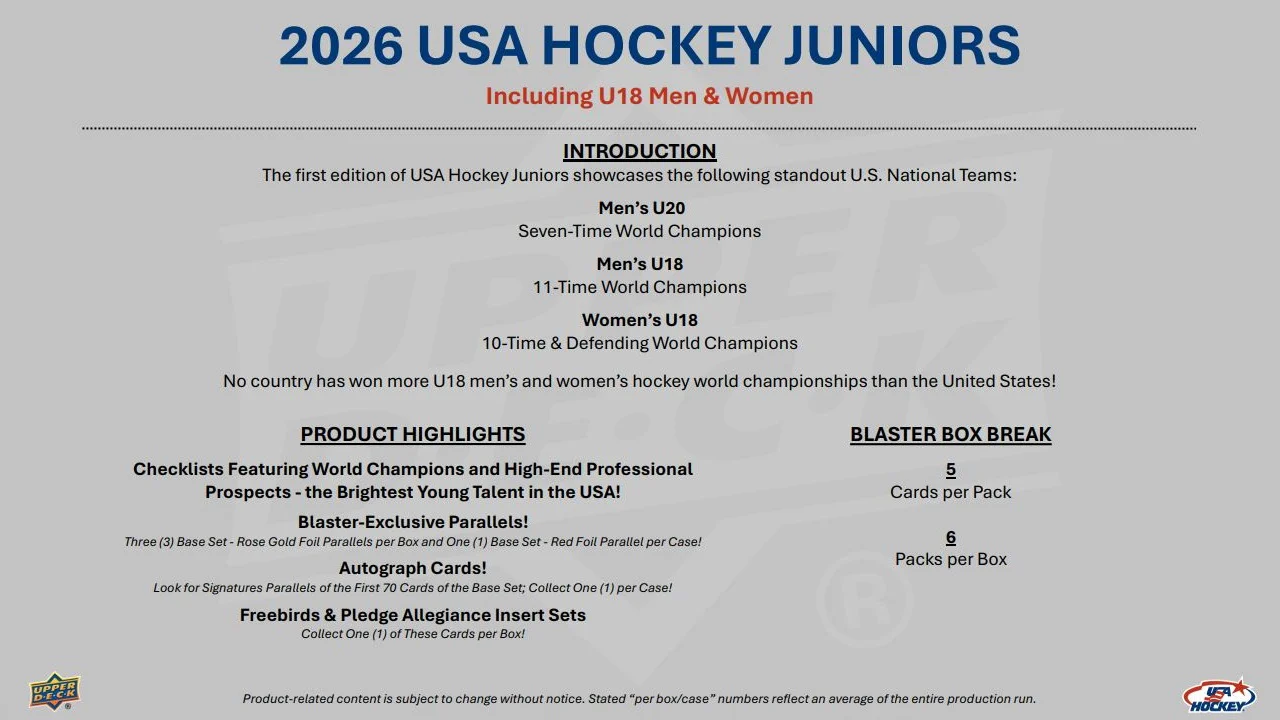 2026 USA HOCKEY JUNIORS

Including U18 Men & Women

INTRODUCTION

The first edition of USA Hockey Juniors showcases the following standout U.S. National Teams:

Men's U20
Seven-Time World Champions

Men's U18
11-Time World Champions

Women's U18
10-Time & Defending World Champions

No country has won more U18 men's and women's hockey world championships than the United States!

PRODUCT HIGHLIGHTS

Checklists Featuring World Champions and High-End Professional Prospects - the Brightest Young Talent in the USA!

Blaster-Exclusive Parallels!
Three (3) Base Set - Rose Gold Foil Parallels per Box and One (1) Base Set - Red Foil Parallel per Case!

Autograph Cards!
Look for Signatures Parallels of the First 70 Cards of the Base Set; Collect One (1) per Case!

Freebirds & Pledge Allegiance Insert Sets
Collect One (1) of These Cards per Box!

BLASTER BOX BREAK

5
Cards per Pack

6
Packs per Box

UPPER DECK

Product-related content is subject to change without notice. Stated "per box/case" numbers reflect an average of the entire production run.

USA HOCKEY